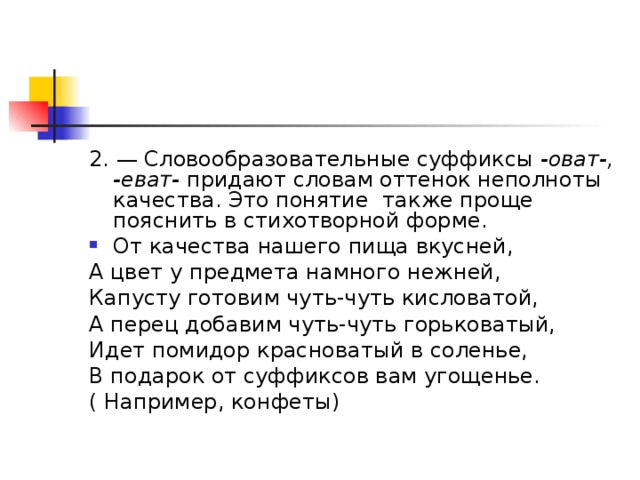 2. — Словообразовательные суффиксы -оват-, -еват- придают словам оттенок неполноты качества. Это понятие также проще пояснить в стихотворной форме.

От качества нашего пища вкусней,
А цвет у предмета намного нежней,
Капусту готовим чуть-чуть кисловатой,
А перец добавим чуть-чуть горьковатый,
Идет помидор красноватый в соленье,
В подарок от суффиксов вам угощенье.
( Например, конфеты)